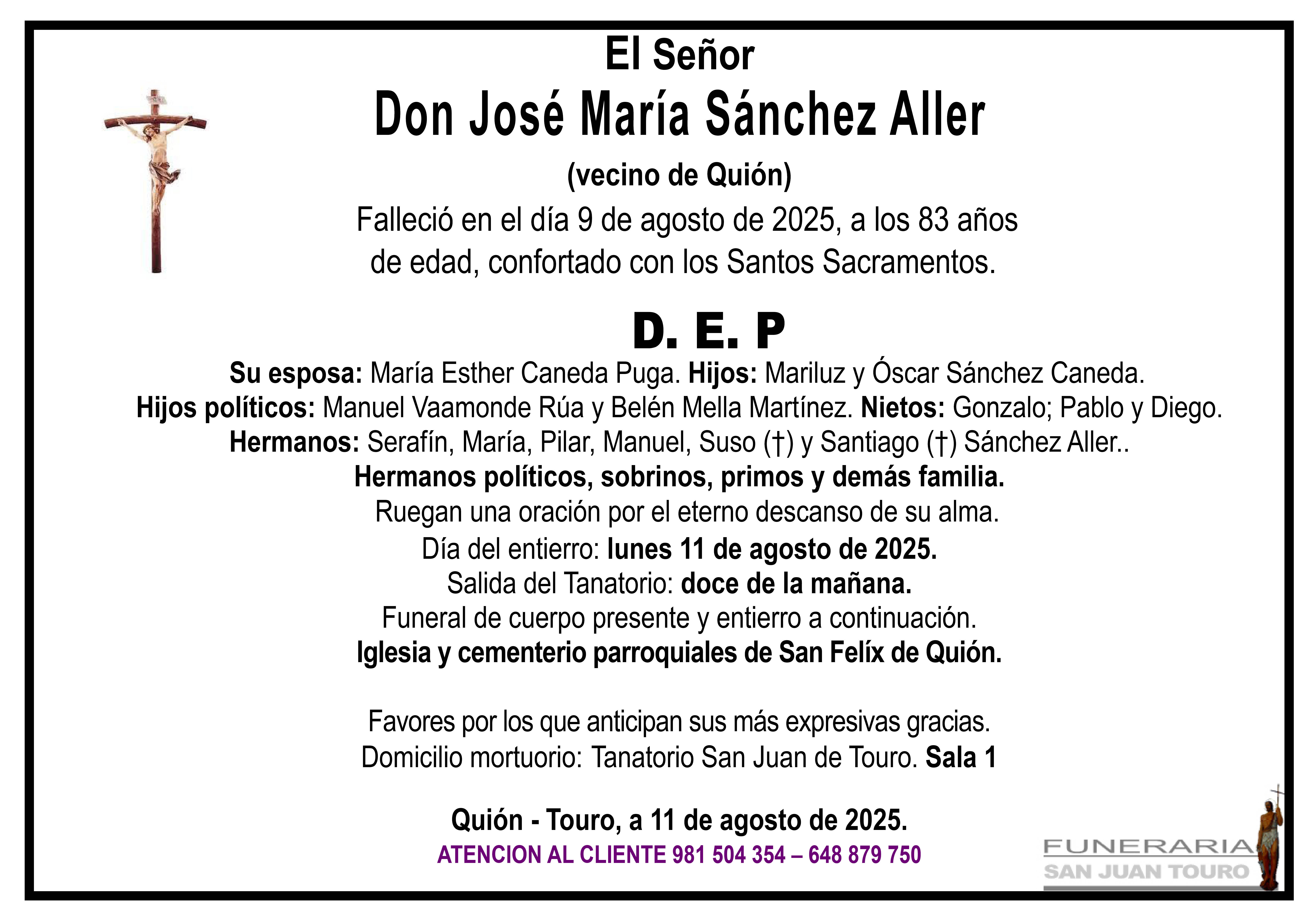 El Señor

Don José María Sánchez Aller

(vecino de Quión)

Falleció en el día 9 de agosto de 2025, a los 83 años de edad, confortado con los Santos Sacramentos.

D. E. P

Su esposa: María Esther Caneda Puga. Hijos: Mariluz y Óscar Sánchez Caneda.
Hijos políticos: Manuel Vaamonde Rúa y Belén Mella Martínez. Nietos: Gonzalo; Pablo y Diego.
Hermanos: Serafín, María, Pilar, Manuel, Suso (†) y Santiago (†) Sánchez Aller..
Hermanos políticos, sobrinos, primos y demás familia.
Ruegan una oración por el eterno descanso de su alma.
Día del entierro: lunes 11 de agosto de 2025.
Salida del Tanatorio: doce de la mañana.
Funeral de cuerpo presente y entierro a continuación.
Iglesia y cementerio parroquiales de San Felíx de Quión.

Favores por los que anticipan sus más expresivas gracias.
Domicilio mortuorio: Tanatorio San Juan de Touro. Sala 1

Quión - Touro, a 11 de agosto de 2025.
ATENCION AL CLIENTE 981 504 354 – 648 879 750

FUNERARIA
SAN JUAN TOURO